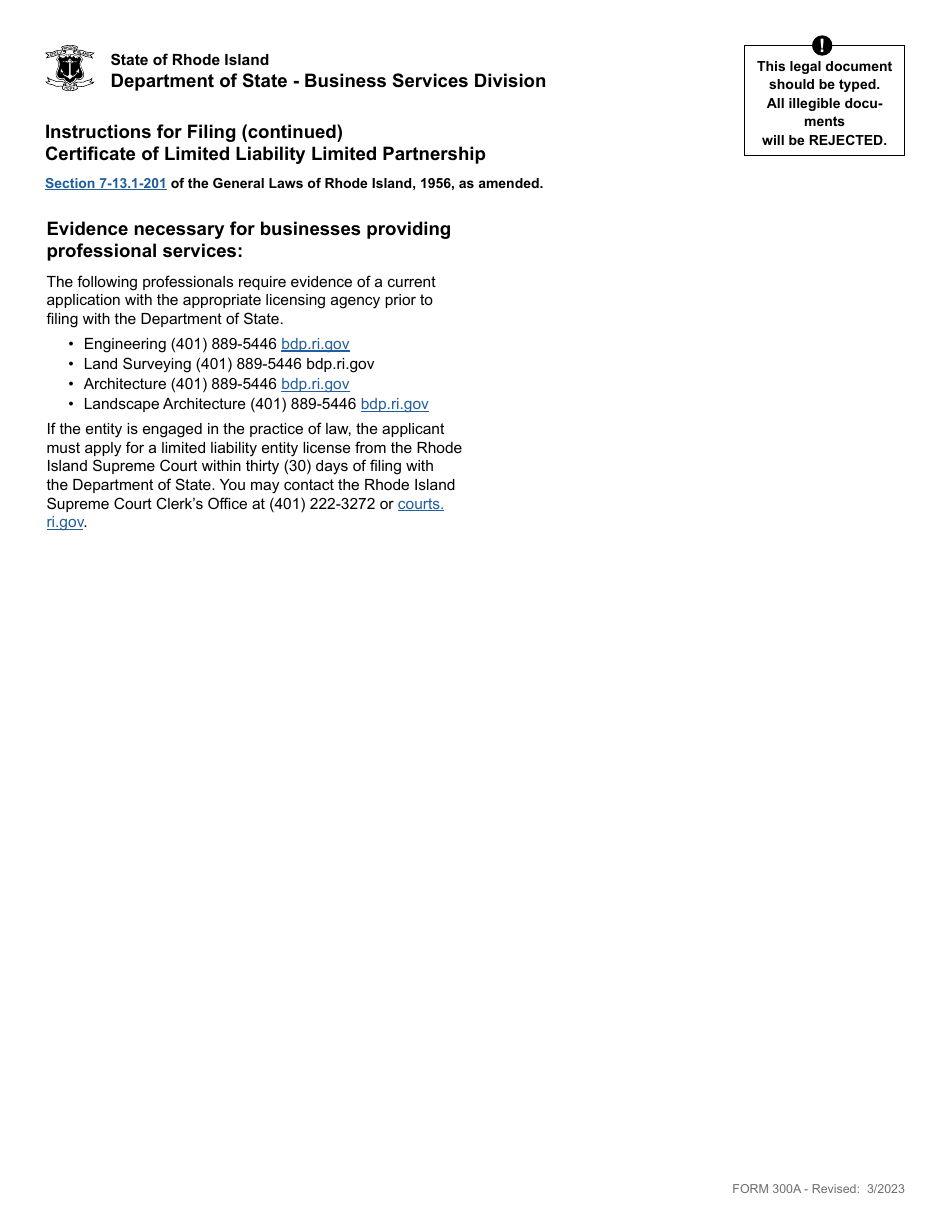 State of Rhode Island
Department of State - Business Services Division

!
This legal document should be typed. All illegible documents will be REJECTED.

Instructions for Filing (continued)
Certificate of Limited Liability Limited Partnership

Section 7-13.1-201 of the General Laws of Rhode Island, 1956, as amended.

Evidence necessary for businesses providing professional services:

The following professionals require evidence of a current application with the appropriate licensing agency prior to filing with the Department of State.

• Engineering (401) 889-5446 bdp.ri.gov
• Land Surveying (401) 889-5446 bdp.ri.gov
• Architecture (401) 889-5446 bdp.ri.gov
• Landscape Architecture (401) 889-5446 bdp.ri.gov

If the entity is engaged in the practice of law, the applicant must apply for a limited liability entity license from the Rhode Island Supreme Court within thirty (30) days of filing with the Department of State. You may contact the Rhode Island Supreme Court Clerk's Office at (401) 222-3272 or courts.ri.gov.

FORM 300A - Revised: 3/2023